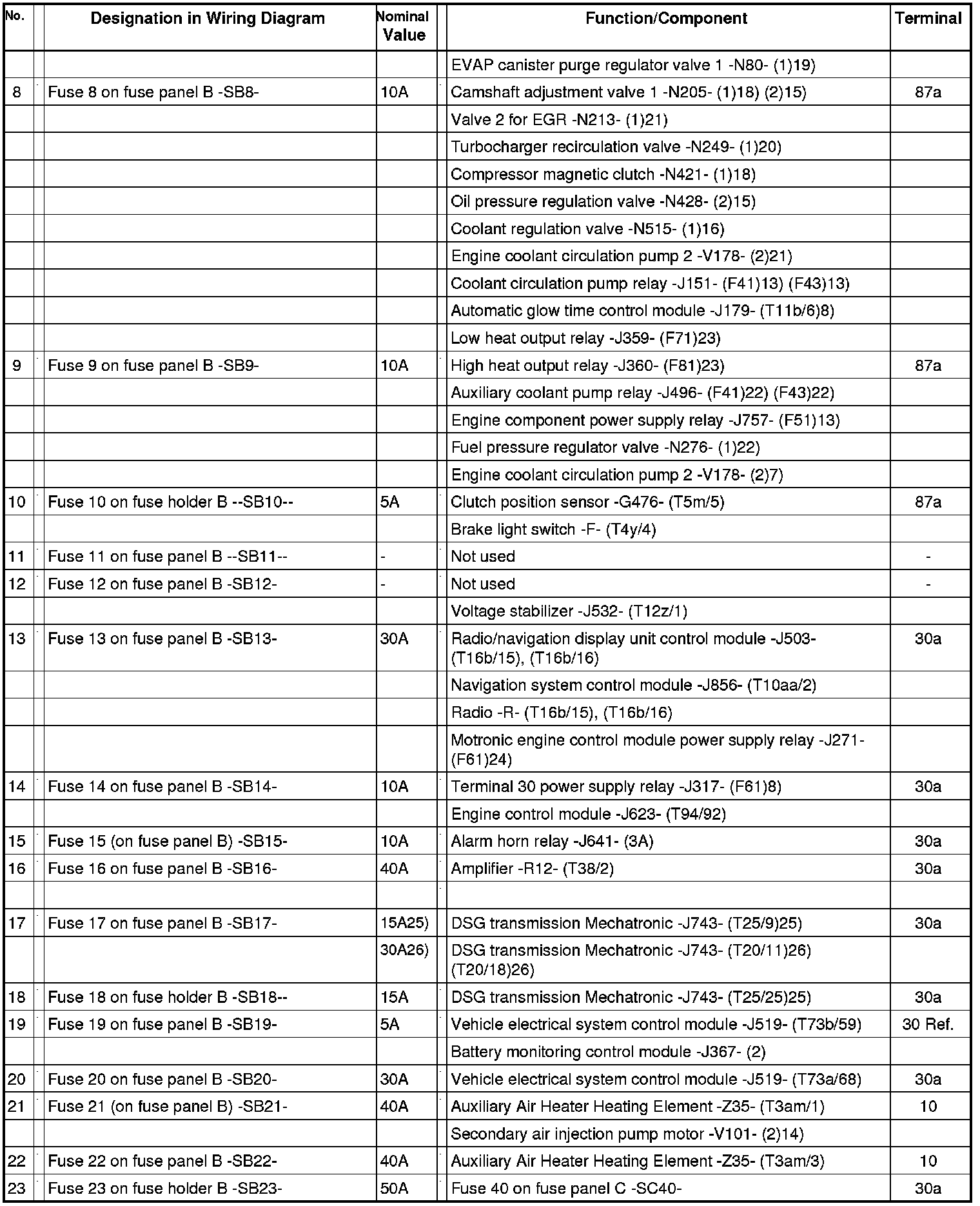 | No. | Designation in Wiring Diagram | Nominal Value | Function/Component | Terminal |
|---|---|---|---|---|
| | | | EVAP canister purge regulator valve 1 -N80- (1)19) | |
| 8 | Fuse 8 on fuse panel B -SB8- | 10A | Camshaft adjustment valve 1 -N205- (1)18) (2)15) | 87a |
| | | | Valve 2 for EGR -N213- (1)21) | |
| | | | Turbocharger recirculation valve -N249- (1)20) | |
| | | | Compressor magnetic clutch -N421- (1)18) | |
| | | | Oil pressure regulation valve -N428- (2)15) | |
| | | | Coolant regulation valve -N515- (1)16) | |
| | | | Engine coolant circulation pump 2 -V178- (2)21) | |
| | | | Coolant circulation pump relay -J151- (F41)13) (F43)13) | |
| | | | Automatic glow time control module -J179- (T11b/6)8) | |
| | | | Low heat output relay -J359- (F71)23) | |
| 9 | Fuse 9 on fuse panel B -SB9- | 10A | High heat output relay -J360- (F81)23) | 87a |
| | | | Auxiliary coolant pump relay -J496- (F41)22) (F43)22) | |
| | | | Engine component power supply relay -J757- (F51)13) | |
| | | | Fuel pressure regulator valve -N276- (1)22) | |
| | | | Engine coolant circulation pump 2 -V178- (2)7) | |
| 10 | Fuse 10 on fuse holder B --SB10-- | 5A | Clutch position sensor -G476- (T5m/5) | 87a |
| | | | Brake light switch -F- (T4y/4) | |
| 11 | Fuse 11 on fuse panel B --SB11-- | - | Not used | - |
| 12 | Fuse 12 on fuse panel B -SB12- | - | Not used | - |
| | | | Voltage stabilizer -J532- (T12z/1) | |
| 13 | Fuse 13 on fuse panel B -SB13- | 30A | Radio/navigation display unit control module -J503- (T16b/15), (T16b/16) | 30a |
| | | | Navigation system control module -J856- (T10aa/2) | |
| | | | Radio -R- (T16b/15), (T16b/16) | |
| | | | Motronic engine control module power supply relay -J271- (F61)24) | |
| 14 | Fuse 14 on fuse panel B -SB14- | 10A | Terminal 30 power supply relay -J317- (F61)8) | 30a |
| | | | Engine control module -J623- (T94/92) | |
| 15 | Fuse 15 (on fuse panel B) -SB15- | 10A | Alarm horn relay -J641- (3A) | 30a |
| 16 | Fuse 16 on fuse panel B -SB16- | 40A | Amplifier -R12- (T38/2) | 30a |
| | | | | |
| 17 | Fuse 17 on fuse panel B -SB17- | 15A25) | DSG transmission Mechatronic -J743- (T25/9)25) | 30a |
| | | 30A26) | DSG transmission Mechatronic -J743- (T20/11)26) (T20/18)26) | |
| 18 | Fuse 18 on fuse holder B -SB18-- | 15A | DSG transmission Mechatronic -J743- (T25/25)25) | 30a |
| 19 | Fuse 19 on fuse panel B -SB19- | 5A | Vehicle electrical system control module -J519- (T73b/59) | 30 Ref. |
| | | | Battery monitoring control module -J367- (2) | |
| 20 | Fuse 20 on fuse panel B -SB20- | 30A | Vehicle electrical system control module -J519- (T73a/68) | 30a |
| 21 | Fuse 21 (on fuse panel B) -SB21- | 40A | Auxiliary Air Heater Heating Element -Z35- (T3am/1) | 10 |
| | | | Secondary air injection pump motor -V101- (2)14) | |
| 22 | Fuse 22 on fuse panel B -SB22- | 40A | Auxiliary Air Heater Heating Element -Z35- (T3am/3) | 10 |
| 23 | Fuse 23 on fuse holder B -SB23- | 50A | Fuse 40 on fuse panel C -SC40- | 30a |